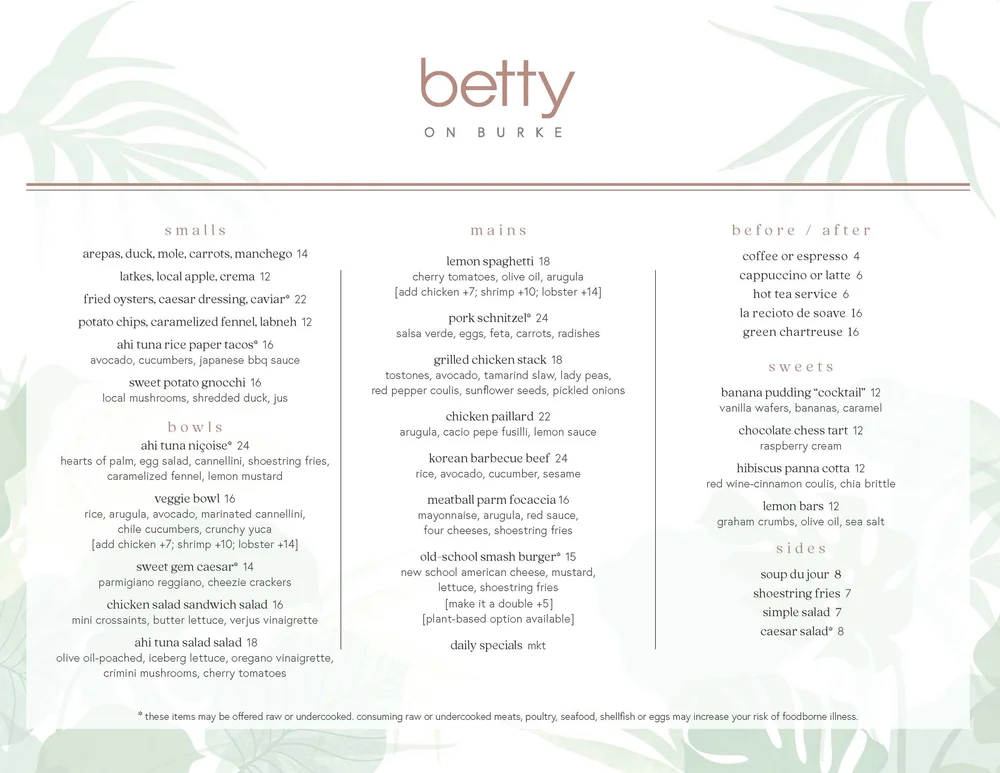 betty
ON BURKE

smalls

arepas, duck, mole, carrots, manchego 14

latkes, local apple, crema 12

fried oysters, caesar dressing, caviar* 22

potato chips, caramelized fennel, labneh 12

ahi tuna rice paper tacos* 16
avocado, cucumbers, japanese bbq sauce

sweet potato gnocchi 16
local mushrooms, shredded duck, jus

bowls

ahi tuna niçoise* 24
hearts of palm, egg salad, cannellini, shoestring fries, caramelized fennel, lemon mustard

veggie bowl 16
rice, arugula, avocado, marinated cannellini, chile cucumbers, crunchy yuca
[add chicken +7; shrimp +10; lobster +14]

sweet gem caesar* 14
parmigiano reggiano, cheezie crackers

chicken salad sandwich salad 16
mini crossaints, butter lettuce, verjus vinaigrette

ahi tuna salad salad 18
olive oil-poached, iceberg lettuce, oregano vinaigrette, crimini mushrooms, cherry tomatoes

mains

lemon spaghetti 18
cherry tomatoes, olive oil, arugula
[add chicken +7; shrimp +10; lobster +14]

pork schnitzel* 24
salsa verde, eggs, feta, carrots, radishes

grilled chicken stack 18
tostones, avocado, tamarind slaw, lady peas, red pepper coulis, sunflower seeds, pickled onions

chicken paillard 22
arugula, cacio pepe fusilli, lemon sauce

korean barbecue beef 24
rice, avocado, cucumber, sesame

meatball parm focaccia 16
mayonnaise, arugula, red sauce, four cheeses, shoestring fries

old-school smash burger* 15
new school american cheese, mustard, lettuce, shoestring fries
[make it a double +5]
[plant-based option available]

daily specials mkt

before / after

coffee or espresso 4
cappuccino or latte 6
hot tea service 6
la recioto de soave 16
green chartreuse 16

sweets

banana pudding "cocktail" 12
vanilla wafers, bananas, caramel

chocolate chess tart 12
raspberry cream

hibiscus panna cotta 12
red wine-cinnamon coulis, chia brittle

lemon bars 12
graham crumbs, olive oil, sea salt

sides

soup du jour 8
shoestring fries 7
simple salad 7
caesar salad* 8

* these items may be offered raw or undercooked. consuming raw or undercooked meats, poultry, seafood, shellfish or eggs may increase your risk of foodborne illness.